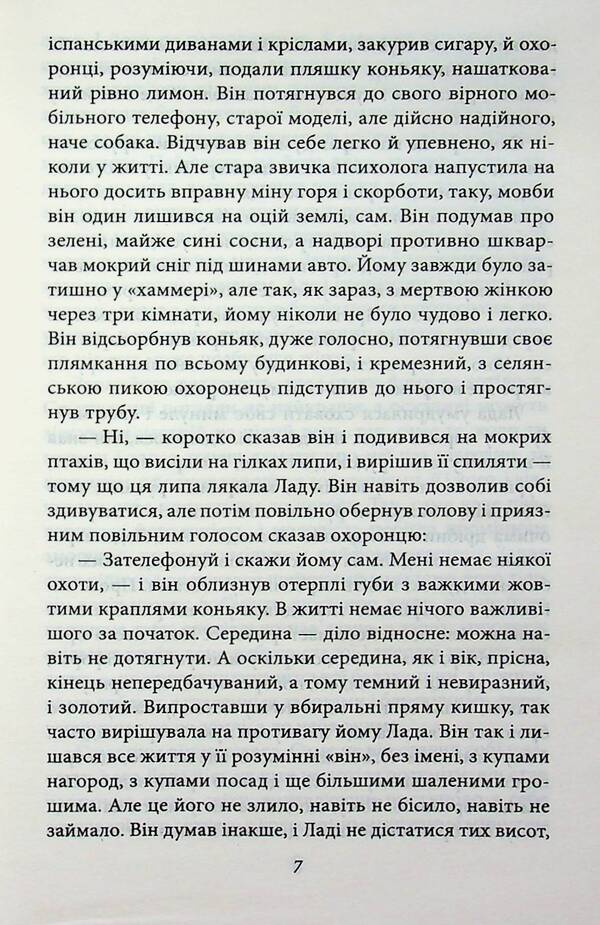 іспанськими диванами і кріслами, закурив сигару, й охоронці, розуміючи, подали пляшку коньяку, нашаткований рівно лимон. Він потягнувся до свого вірного мобільного телефону, старої моделі, але дійсно надійного, наче собака. Відчував він себе легко й упевнено, як ніколи у житті. Але стара звичка психолога напустила на нього досить вправну міну горя і скорботи, таку, мовби він один лишився на оцій землі, сам. Він подумав про зелені, майже сині сосни, а надворі противно шкварчав мокрий сніг під шинами авто. Йому завжди було затишно у «хаммері», але так, як зараз, з мертвою жінкою через три кімнати, йому ніколи не було чудово і легко. Він відсьорбнув коньяк, дуже голосно, потягнувши своє плямкання по всьому будинкові, і кремезний, з селянською пикою охоронець підступив до нього і простягнув трубу.

— Ні, — коротко сказав він і подивився на мокрих птахів, що висіли на гілках липи, і вирішив її спиляти — тому що ця липа лякала Ладу. Він навіть дозволив собі здивуватися, але потім повільно обернув голову і приязним повільним голосом сказав охоронцю:

— Зателефонуй і скажи йому сам. Мені немає ніякої охоти, — і він облизнув отерплі губи з важкими жовтими краплями коньяку. В житті немає нічого важливішого за початок. Середина — діло відносне: можна навіть не дотягнути. А оскільки середина, як і вік, прісна, кінець непередбачуваний, а тому темний і невиразний, і золотий. Випроставши у вбиральні пряму кишку, так часто вирішувала на противагу йому Лада. Він так і лишався все життя у її розумінні «він», без імені, з купами нагород, з купами посад і ще більшими шаленими грошима. Але це його не злило, навіть не бісило, навіть не займало. Він думав інакше, і Ладі не дістатися тих висот,

7